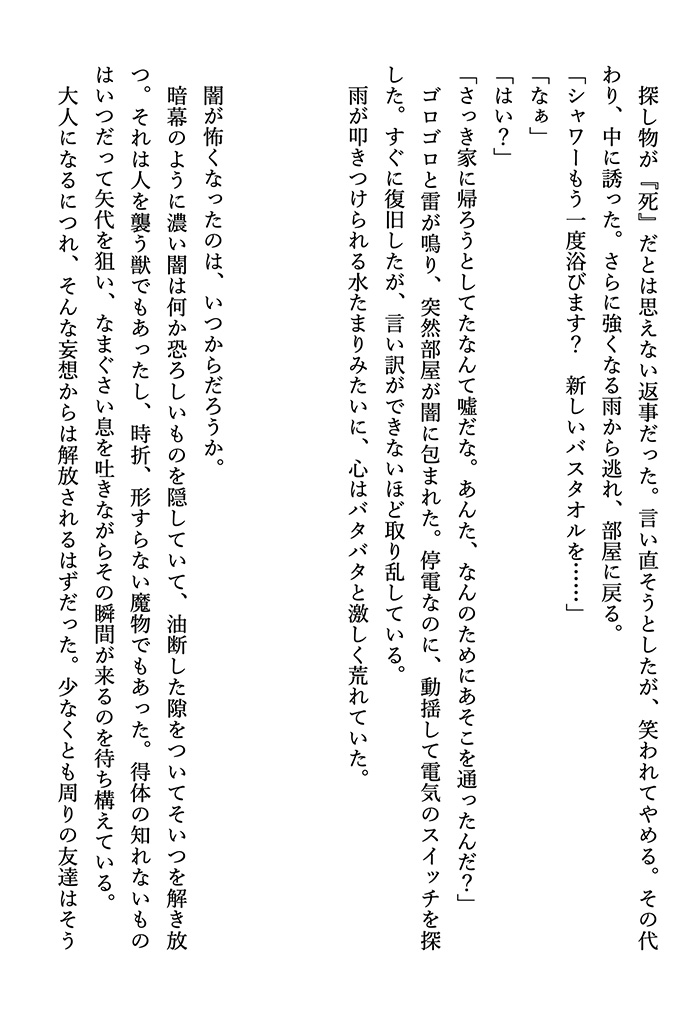 探し物が『死』だとは思えない返事だった。言い直そうとしたが、笑われてやめる。その代わり、中に誘った。さらに強くなる雨から逃れ、部屋に戻る。
「シャワーもう一度浴びます？　新しいバスタオルを……」
「なぁ」
「はい？」
「さっき家に帰ろうとしてたなんて嘘だな。あんた、なんのためにあそこを通ったんだ？」
ゴロゴロと雷が鳴り、突然部屋が闇に包まれた。停電なのに、動揺して電気のスイッチを探した。すぐに復旧したが、言い訳ができないほど取り乱している。
雨が叩きつけられる水たまりみたいに、心はバタバタと激しく荒れていた。

闇が怖くなったのは、いつからだろうか。
暗幕のように濃い闇は何か恐ろしいものを隠していて、油断した隙をついてそいつを解き放つ。それは人を襲う獣でもあったし、時折、形すらない魔物でもあった。得体の知れないものはいつだって矢代を狙い、なまぐさい息を吐きながらその瞬間が来るのを待ち構えている。
大人になるにつれ、そんな妄想からは解放されるはずだった。少なくとも周りの友達はそう